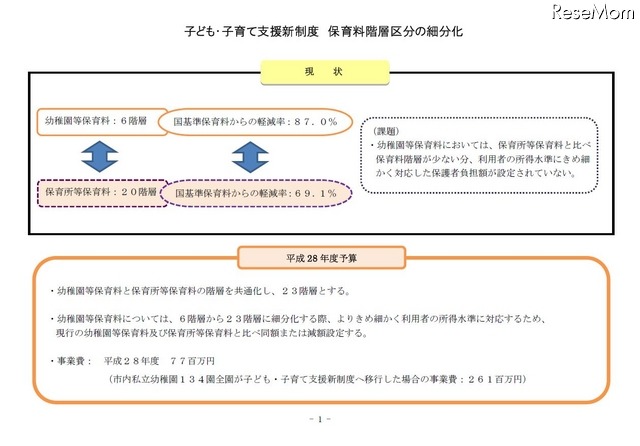 ReseMom

子ども･子育て支援新制度　保育料階層区分の細分化

現　状

幼稚園等保育料：６階層

国基準保育料からの軽減率：８７．０％

保育所等保育料：２０階層

国基準保育料からの軽減率：６９．１％

（課題）
・幼稚園等保育料においては、保育所等保育料と比べ保育料階層が少ない分、利用者の所得水準にきめ細かく対応した保護者負担額が設定されていない。

平成２８年度予算

・幼稚園等保育料と保育所等保育料の階層を共通化し、２３階層とする。

・幼稚園等保育料については、６階層から２３階層に細分化する際、よりきめ細かく利用者の所得水準に対応するため、現行の幼稚園等保育料及び保育所等保育料と比べ同額または減額設定する。

・事業費：　平成２８年度　７７百万円
（市内私立幼稚園１３４園全園が子ども・子育て支援新制度へ移行した場合の事業費：２６１百万円）

- 1 -